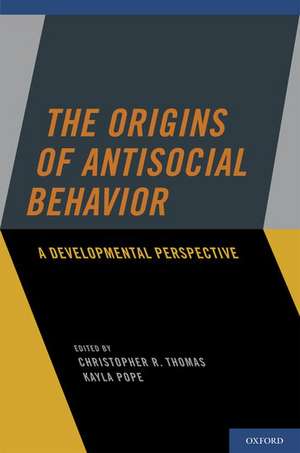 THE ORIGINS OF ANTISOCIAL BEHAVIOR

A DEVELOPMENTAL PERSPECTIVE

EDITED BY
CHRISTOPHER R. THOMAS
KAYLA POPE

OXFORD